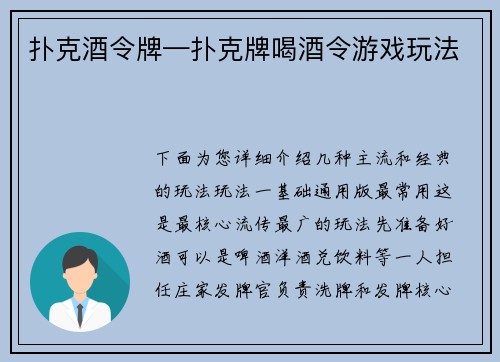 扑克酒令牌—扑克牌喝酒令游戏玩法

下面为您详细介绍几种主流和经典的玩法玩法一基础通用版最常用这是最核心流传最广的玩法先准备好酒可以是啤酒洋酒兑饮料等一人担任庄家发牌官负责洗牌和发牌核心